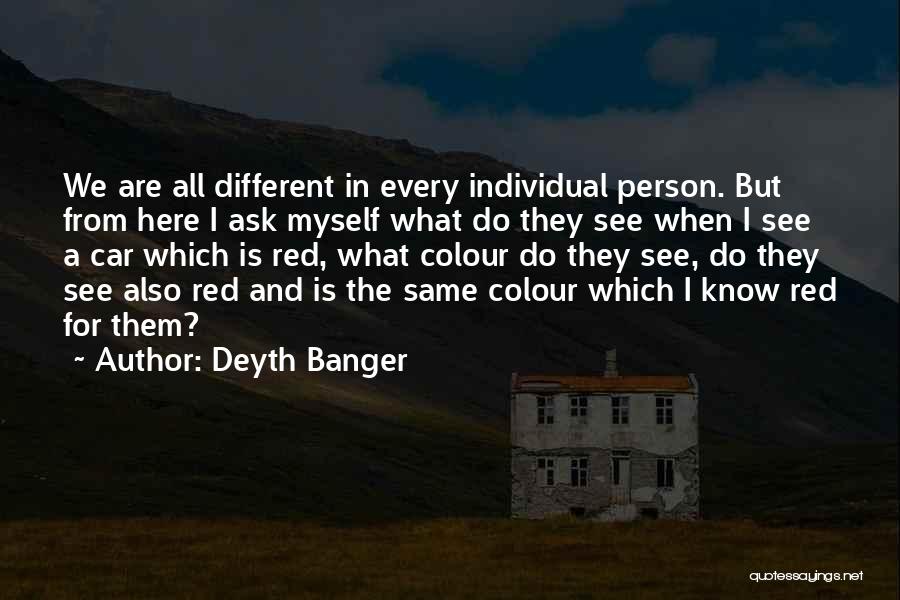 We are all different in every individual person. But from here I ask myself what do they see when I see a car which is red, what colour do they see, do they see also red and is the same colour which I know red for them?

~ Author: Deyth Banger

quotessayings.net